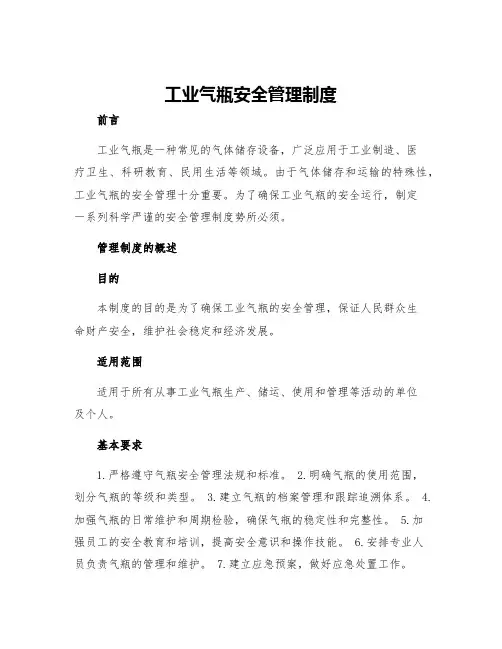 工业气瓶安全管理制度

前言

工业气瓶是一种常见的气体储存设备，广泛应用于工业制造、医疗卫生、科研教育、民用生活等领域。由于气体储存和运输的特殊性，工业气瓶的安全管理十分重要。为了确保工业气瓶的安全运行，制定一系列科学严谨的安全管理制度势所必须。

管理制度的概述

目的

本制度的目的是为了确保工业气瓶的安全管理，保证人民群众生命财产安全，维护社会稳定和经济发展。

适用范围

适用于所有从事工业气瓶生产、储运、使用和管理等活动的单位及个人。

基本要求

1. 严格遵守气瓶安全管理法规和标准。 2. 明确气瓶的使用范围，划分气瓶的等级和类型。 3. 建立气瓶的档案管理和跟踪追溯体系。 4. 加强气瓶的日常维护和周期检验，确保气瓶的稳定性和完整性。 5. 加强员工的安全教育和培训，提高安全意识和操作技能。 6. 安排专业人员负责气瓶的管理和维护。 7. 建立应急预案，做好应急处置工作。